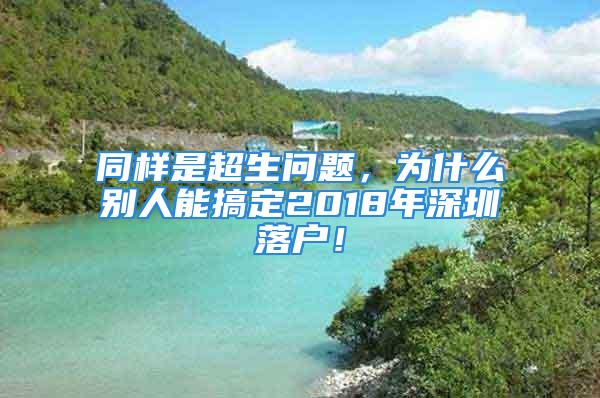 同样是超生问题，为什么别人能搞定2018年深圳落户！